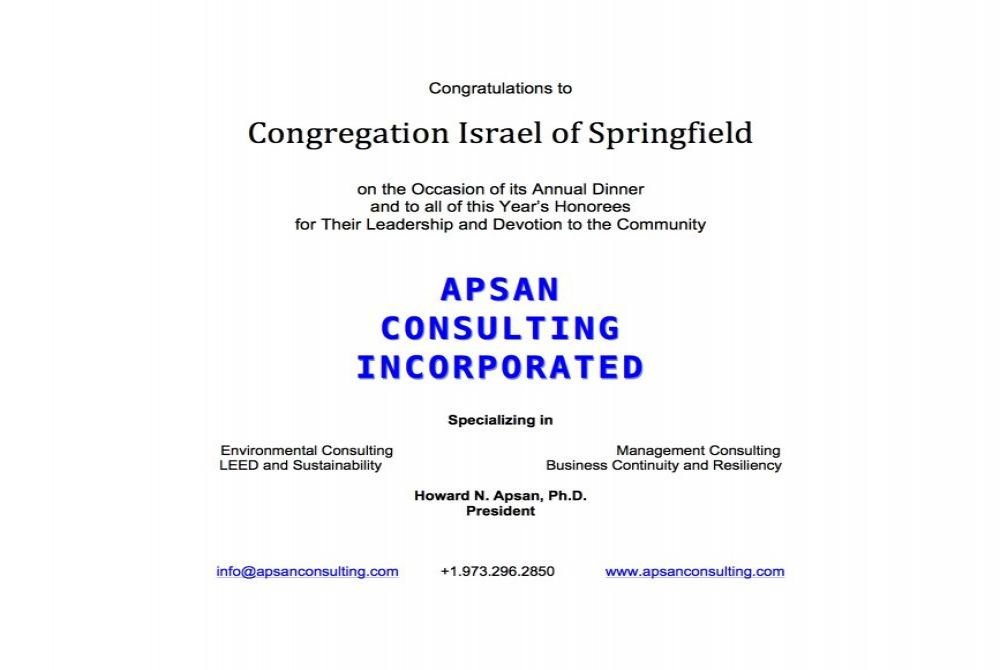 Congratulations to

Congregation Israel of Springfield

on the Occasion of its Annual Dinner
and to all of this Year's Honorees
for Their Leadership and Devotion to the Community

APSAN
CONSULTING
INCORPORATED

Specializing in

Environmental Consulting
LEED and Sustainability

Management Consulting
Business Continuity and Resiliency

Howard N. Apsan, Ph.D.
President

info@apsanconsulting.com +1.973.296.2850 www.apsanconsulting.com